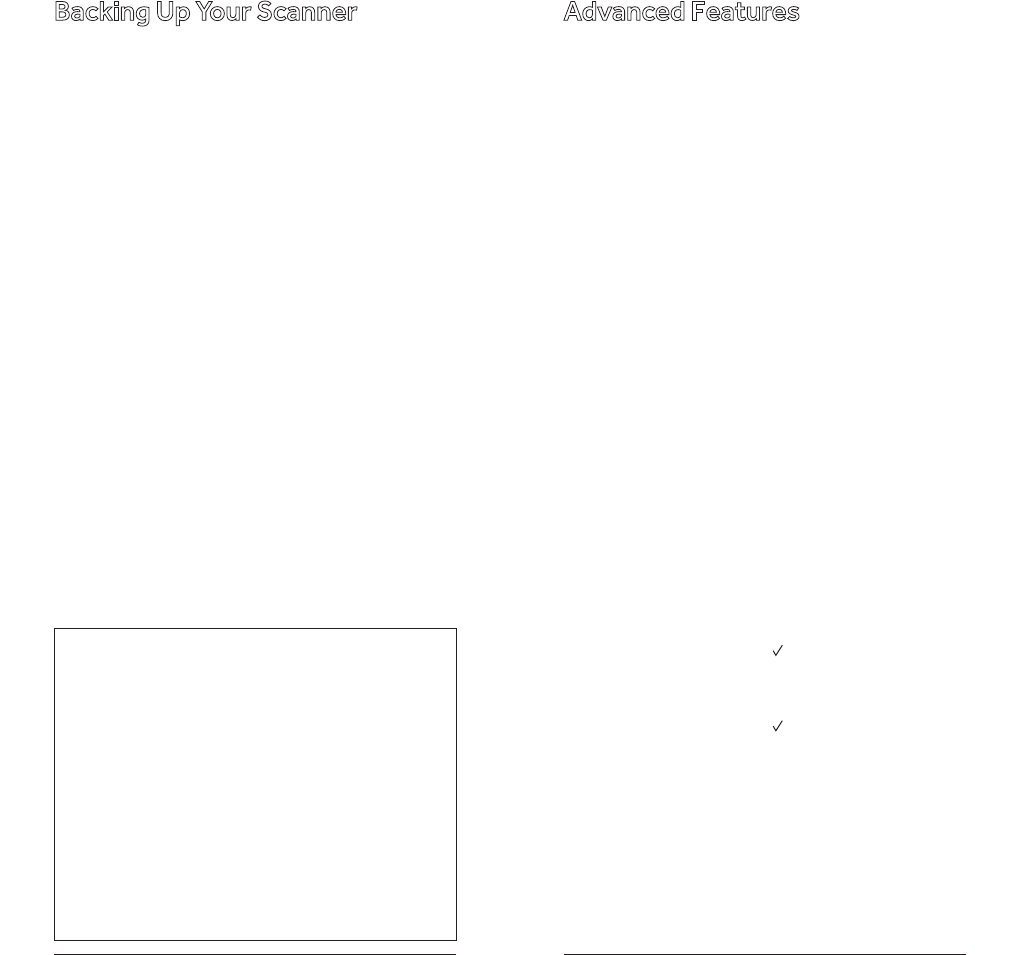 Backing Up Your Scanner

Advanced Features

✓

✓